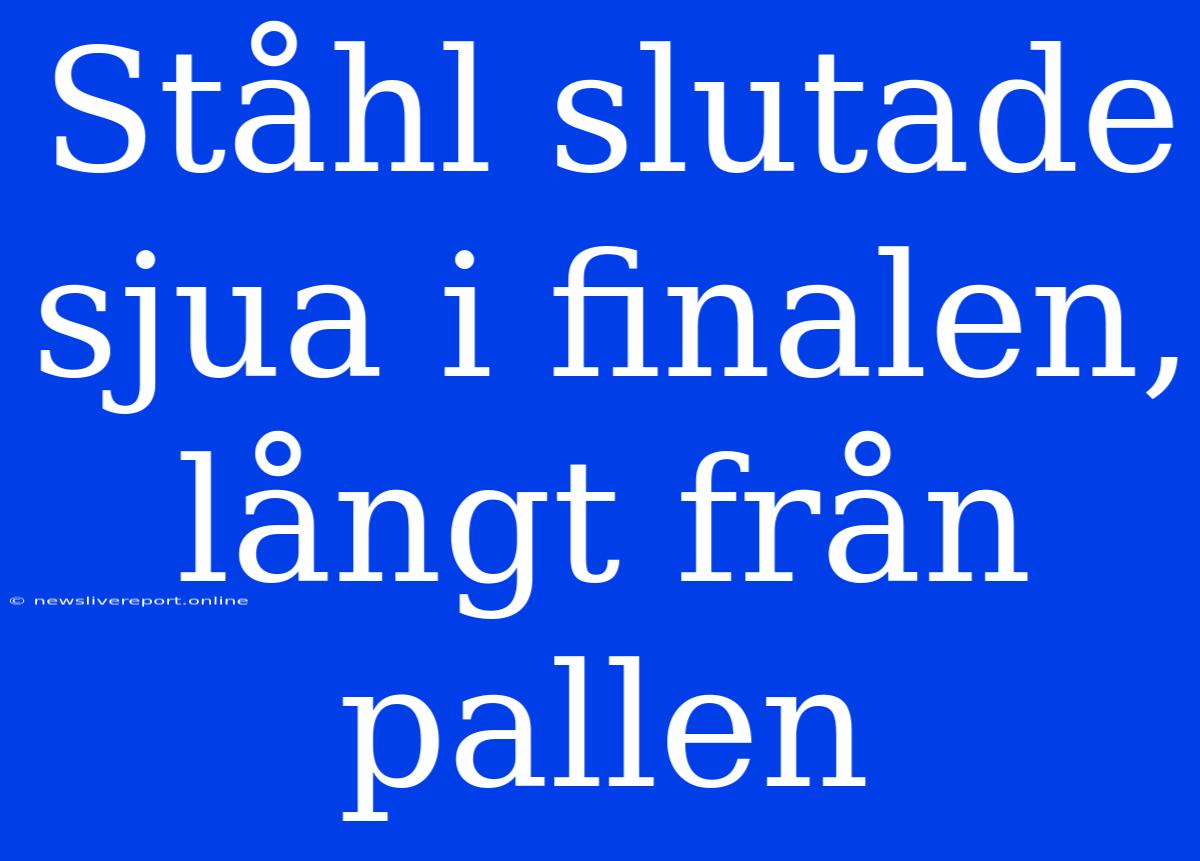 Ståhl slutade sjua i finalen, långt från pallen

© newslivereport.online